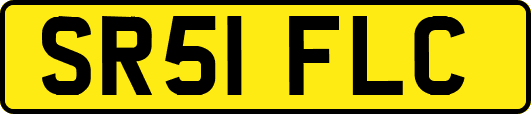 SR51 FLC